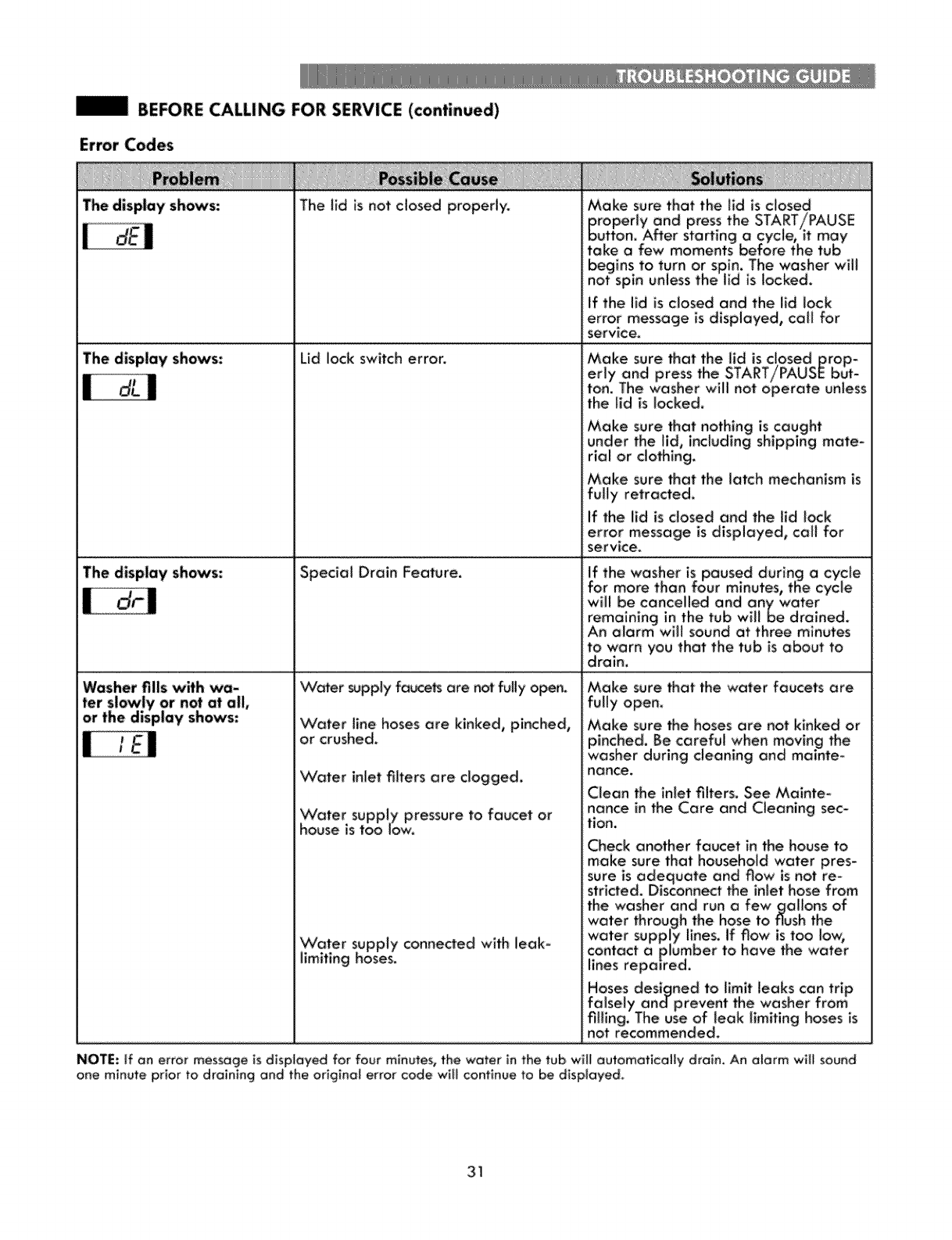 TROUBLESHOOTING GUIDE

BEFORE CALLING FOR SERVICE (continued)

Error Codes

| Problem | Possible Cause | Solutions |
|---|---|---|
| The display shows: dE | The lid is not closed properly. | Make sure that the lid is closed properly and press the START/PAUSE button. After starting a cycle, it may take a few moments before the tub begins to turn or spin. The washer will not spin unless the lid is locked. If the lid is closed and the lid lock error message is displayed, call for service. |
| The display shows: dL | Lid lock switch error. | Make sure that the lid is closed properly and press the START/PAUSE button. The washer will not operate unless the lid is locked. Make sure that nothing is caught under the lid, including shipping material or clothing. Make sure that the latch mechanism is fully retracted. If the lid is closed and the lid lock error message is displayed, call for service. |
| The display shows: dr | Special Drain Feature. | If the washer is paused during a cycle for more than four minutes, the cycle will be cancelled and any water remaining in the tub will be drained. An alarm will sound at three minutes to warn you that the tub is about to drain. |
| Washer fills with water slowly or not at all, or the display shows: IE | Water supply faucets are not fully open. Water line hoses are kinked, pinched, or crushed. Water inlet filters are clogged. Water supply pressure to faucet or house is too low. Water supply connected with leak-limiting hoses. | Make sure that the water faucets are fully open. Make sure the hoses are not kinked or pinched. Be careful when moving the washer during cleaning and maintenance. Clean the inlet filters. See Maintenance in the Care and Cleaning section. Check another faucet in the house to make sure that household water pressure is adequate and flow is not restricted. Disconnect the inlet hose from the washer and run a few gallons of water through the hose to flush the water supply lines. If flow is too low, contact a plumber to have the water lines repaired. Hoses designed to limit leaks can trip falsely and prevent the washer from filling. The use of leak limiting hoses is not recommended. |

NOTE: If an error message is displayed for four minutes, the water in the tub will automatically drain. An alarm will sound one minute prior to draining and the original error code will continue to be displayed.

31